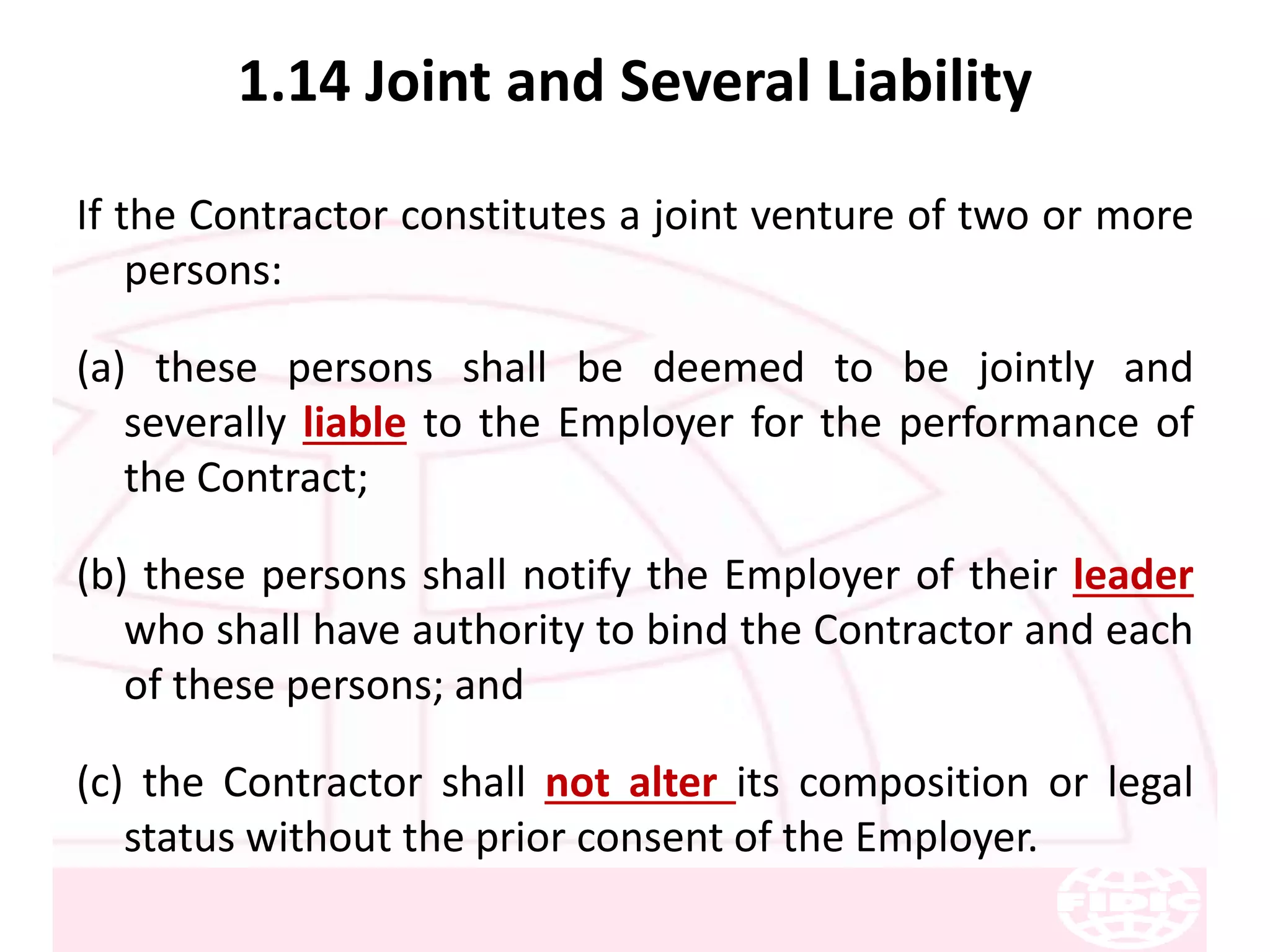 1.14 Joint and Several Liability

If the Contractor constitutes a joint venture of two or more persons:

(a) these persons shall be deemed to be jointly and severally liable to the Employer for the performance of the Contract;

(b) these persons shall notify the Employer of their leader who shall have authority to bind the Contractor and each of these persons; and

(c) the Contractor shall not alter its composition or legal status without the prior consent of the Employer.

FIDIC